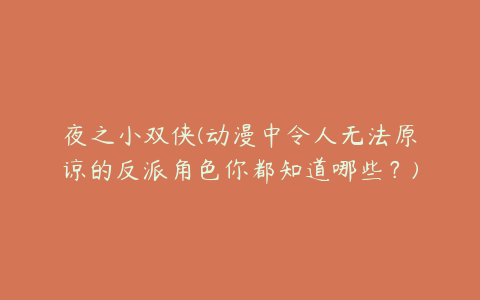 夜之小双侠(动漫中令人无法原谅的反派角色你都知道哪些？)